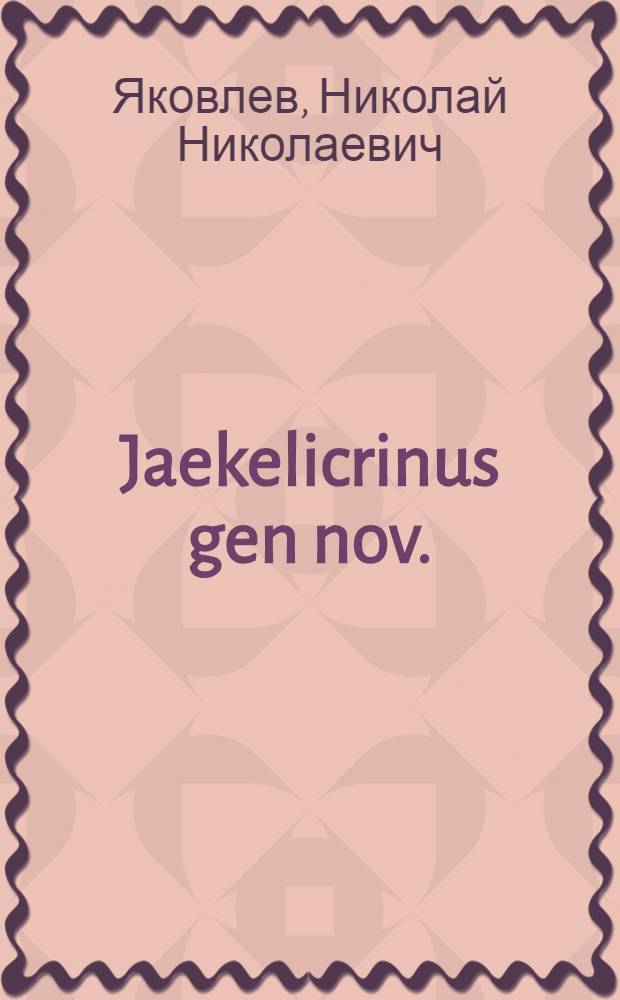 Яковлев, Николай Николаевич

Jaekelicrinus gen nov.